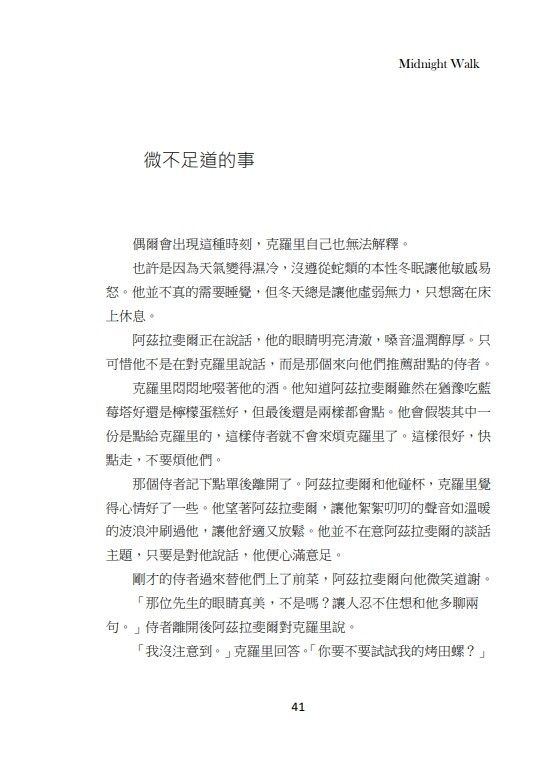 Midnight Walk

微不足道的事

偶爾會出現這種時刻，克羅里自己也無法解釋。

也許是因為天氣變得濕冷，沒遵從蛇類的本性冬眠讓他敏感易怒。他並不真的需要睡覺，但冬天總是讓他虛弱無力，只想窩在床上休息。

阿茲拉斐爾正在說話，他的眼睛明亮清澈，嗓音溫潤醇厚。只可惜他不是在對克羅里說話，而是那個來向他們推薦甜點的侍者。

克羅里悶悶地啜著他的酒。他知道阿茲拉斐爾雖然在猶豫吃藍莓塔好還是檸檬蛋糕好，但最後還是兩樣都會點。他會假裝其中一份是點給克羅里的，這樣侍者就不會來煩克羅里了。這樣很好，快點走，不要煩他們。

那個侍者記下點單後離開了。阿茲拉斐爾和他碰杯，克羅里覺得心情好了一些。他望著阿茲拉斐爾，讓他絮絮叨叨的聲音如溫暖的波浪沖刷過他，讓他舒適又放鬆。他並不在意阿茲拉斐爾的談話主題，只要是對他說話，他便心滿意足。

剛才的侍者過來替他們上了前菜，阿茲拉斐爾向他微笑道謝。

「那位先生的眼睛真美，不是嗎？讓人忍不住想和他多聊兩句。」侍者離開後阿茲拉斐爾對克羅里說。

「我沒注意到。」克羅里回答。「你要不要試試我的烤田螺？」

41